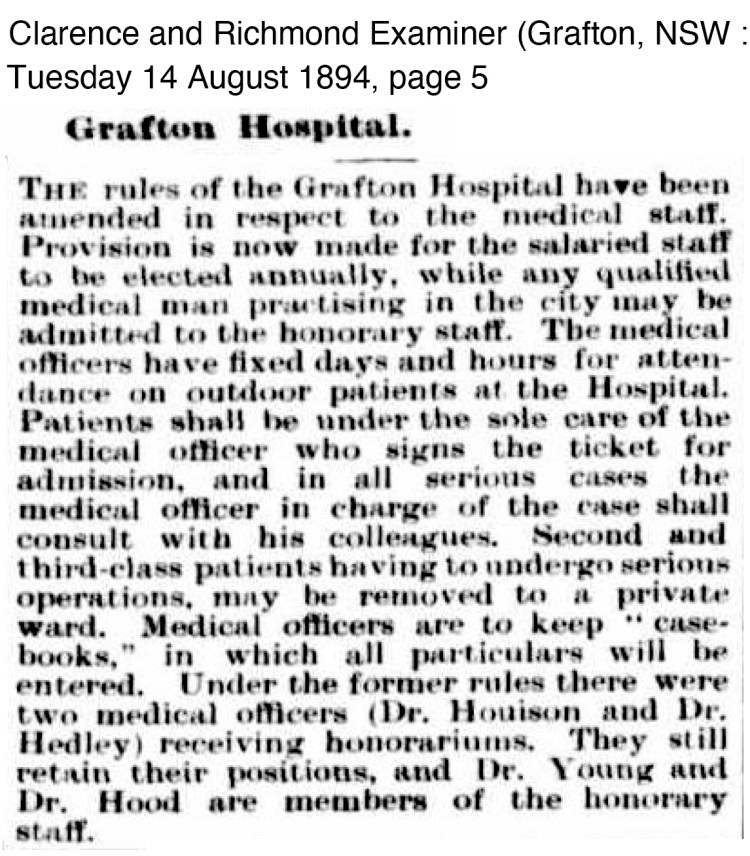 Clarence and Richmond Examiner (Grafton, NSW : Tuesday 14 August 1894, page 5

Grafton Hospital.

THE rules of the Grafton Hospital have been amended in respect to the medical staff. Provision is now made for the salaried staff to be elected annually, while any qualified medical man practising in the city may be admitted to the honorary staff. The medical officers have fixed days and hours for attendance on outdoor patients at the Hospital. Patients shall be under the sole care of the medical officer who signs the ticket for admission, and in all serious cases the medical officer in charge of the case shall consult with his colleagues. Second and third-class patients having to undergo serious operations, may be removed to a private ward. Medical officers are to keep "casebooks," in which all particulars will be entered. Under the former rules there were two medical officers (Dr. Houison and Dr. Hedley) receiving honorariums. They still retain their positions, and Dr. Young and Dr. Hood are members of the honorary staff.